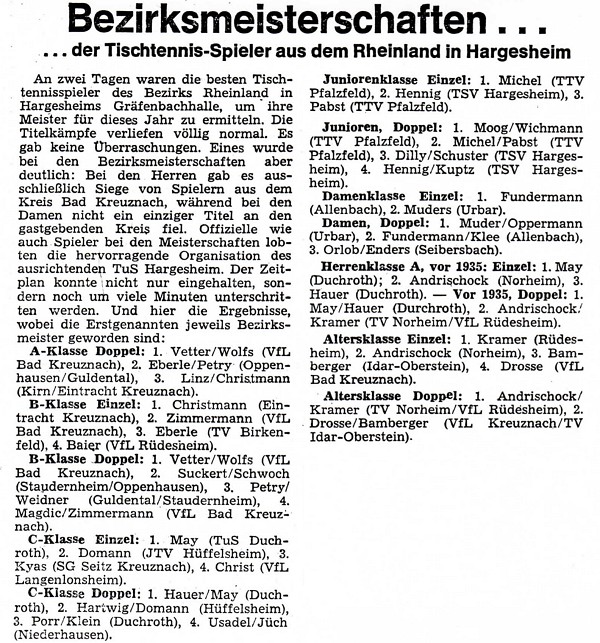 Bezirksmeisterschaften . . .

. . . der Tischtennis-Spieler aus dem Rheinland in Hargesheim

An zwei Tagen waren die besten Tischtennisspieler des Bezirks Rheinland in Hargesheims Gräfenbachhalle, um ihre Meister für dieses Jahr zu ermitteln. Die Titelkämpfe verliefen völlig normal. Es gab keine Überraschungen. Eines wurde bei den Bezirksmeisterschaften aber deutlich: Bei den Herren gab es ausschließlich Siege von Spielern aus dem Kreis Bad Kreuznach, während bei den Damen nicht ein einziger Titel an den gastgebenden Kreis fiel. Offizielle wie auch Spieler bei den Meisterschaften lobten die hervorragende Organisation des ausrichtenden TuS Hargesheim. Der Zeitplan konnte nicht nur eingehalten, sondern noch um viele Minuten unterschritten werden. Und hier die Ergebnisse, wobei die Erstgenannten jeweils Bezirksmeister geworden sind:

A-Klasse Doppel: 1. Vetter/Wolfs (VfL Bad Kreuznach), 2. Eberle/Petry (Oppenhausen/Guldental), 3. Linz/Christmann (Kirn/Eintracht Kreuznach).

B-Klasse Einzel: 1. Christmann (Eintracht Kreuznach), 2. Zimmermann (VfL Bad Kreuznach), 3. Eberle (TV Birkenfeld), 4. Baier (VfL Rüdesheim).

B-Klasse Doppel: 1. Vetter/Wolfs (VfL Bad Kreuznach), 2. Suckert/Schwoch (Staudernheim/Oppenhausen), 3. Petry/Weidner (Guldental/Staudernheim), 4. Magdic/Zimmermann (VfL Bad Kreuznach).

C-Klasse Einzel: 1. May (TuS Duchroth), 2. Domann (JTV Hüffelsheim), 3. Kyas (SG Seitz Kreuznach), 4. Christ (VfL Langenlonsheim).

C-Klasse Doppel: 1. Hauer/May (Duchroth), 2. Hartwig/Domann (Hüffelsheim), 3. Porr/Klein (Duchroth), 4. Usadel/Jüch (Niederhausen).

Juniorenklasse Einzel: 1. Michel (TTV Pfalzfeld), 2. Hennig (TSV Hargesheim), 3. Pabst (TTV Pfalzfeld).

Junioren, Doppel: 1. Moog/Wichmann (TTV Pfalzfeld), 2. Michel/Pabst (TTV Pfalzfeld), 3. Dilly/Schuster (TSV Hargesheim), 4. Hennig/Kuptz (TSV Hargesheim).

Damenklasse Einzel: 1. Fundermann (Allenbach), 2. Muders (Urbar).

Damen, Doppel: 1. Muder/Oppermann (Urbar), 2. Fundermann/Klee (Allenbach), 3. Orlob/Enders (Seibersbach).

Herrenklasse A, vor 1935: Einzel: 1. May (Duchroth); 2. Andrischock (Norheim), 3. Hauer (Duchroth). — Vor 1935, Doppel: 1. May/Hauer (Durchroth), 2. Andrischock/Kramer (TV Norheim/VfL Rüdesheim).

Altersklasse Einzel: 1. Kramer (Rüdesheim), 2. Andrischock (Norheim), 3. Bamberger (Idar-Oberstein), 4. Drosse (VfL Bad Kreuznach).

Altersklasse Doppel: 1. Andrischock/Kramer (TV Norheim/VfL Rüdesheim), 2. Drosse/Bamberger (VfL Kreuznach/TV Idar-Oberstein).